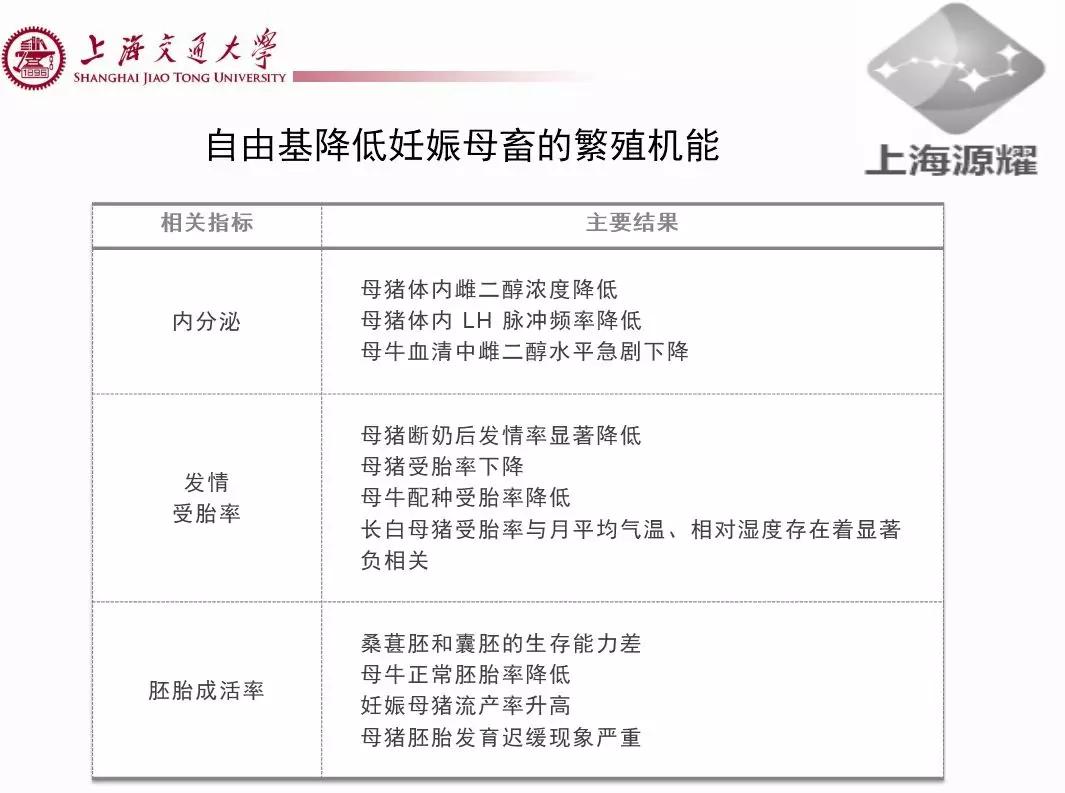 上海交通大学
SHANGHAI JIAO TONG UNIVERSITY
1896

上海源耀

自由基降低妊娠母畜的繁殖机能

| 相关指标 | 主要结果 |
|---|---|
| 内分泌 | 母猪体内雌二醇浓度降低<br>母猪体内 LH 脉冲频率降低<br>母牛血清中雌二醇水平急剧下降 |
| 发情<br>受胎率 | 母猪断奶后发情率显著降低<br>母猪受胎率下降<br>母牛配种受胎率降低<br>长白母猪受胎率与月平均气温、相对湿度存在着显著负相关 |
| 胚胎成活率 | 桑葚胚和囊胚的生存能力差<br>母牛正常胚胎率降低<br>妊娠母猪流产率升高<br>母猪胚胎发育迟缓现象严重 |